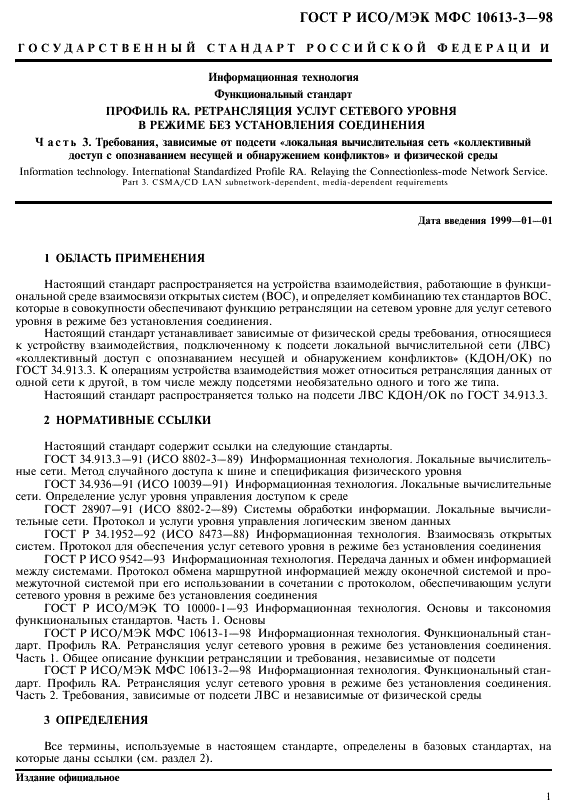 ГОСТ Р ИСО/МЭК МФС 10613-3—98

ГОСУДАРСТВЕННЫЙ СТАНДАРТ РОССИЙСКОЙ ФЕДЕРАЦИИ

Информационная технология

Функциональный стандарт

ПРОФИЛЬ RA. РЕТРАНСЛЯЦИЯ УСЛУГ СЕТЕВОГО УРОВНЯ В РЕЖИМЕ БЕЗ УСТАНОВЛЕНИЯ СОЕДИНЕНИЯ

Часть 3. Требования, зависимые от подсети «локальная вычислительная сеть «коллективный доступ с опознаванием несущей и обнаружением конфликтов» и физической среды

Information technology. International Standardized Profile RA. Relaying the Connectionless-mode Network Service. Part 3. CSMA/CD LAN subnetwork-dependent, media-dependent requirements

Дата введения 1999—01—01

1 ОБЛАСТЬ ПРИМЕНЕНИЯ

Настоящий стандарт распространяется на устройства взаимодействия, работающие в функциональной среде взаимосвязи открытых систем (ВОС), и определяет комбинацию тех стандартов ВОС, которые в совокупности обеспечивают функцию ретрансляции на сетевом уровне для услуг сетевого уровня в режиме без установления соединения.

Настоящий стандарт устанавливает зависимые от физической среды требования, относящиеся к устройству взаимодействия, подключенному к подсети локальной вычислительной сети (ЛВС) «коллективный доступ с опознаванием несущей и обнаружением конфликтов» (КДОН/ОК) по ГОСТ 34.913.3. К операциям устройства взаимодействия может относиться ретрансляция данных от одной сети к другой, в том числе между подсетями необязательно одного и того же типа.

Настоящий стандарт распространяется только на подсети ЛВС КДОН/ОК по ГОСТ 34.913.3.

2 НОРМАТИВНЫЕ ССЫЛКИ

Настоящий стандарт содержит ссылки на следующие стандарты.

ГОСТ 34.913.3—91 (ИСО 8802-3—89) Информационная технология. Локальные вычислительные сети. Метод случайного доступа к шине и спецификация физического уровня

ГОСТ 34.936—91 (ИСО 10039—91) Информационная технология. Локальные вычислительные сети. Определение услуг уровня управления доступом к среде

ГОСТ 28907—91 (ИСО 8802-2—89) Системы обработки информации. Локальные вычислительные сети. Протокол и услуги уровня управления логическим звеном данных

ГОСТ Р 34.1952—92 (ИСО 8473—88) Информационная технология. Взаимосвязь открытых систем. Протокол для обеспечения услуг сетевого уровня в режиме без установления соединения

ГОСТ Р ИСО 9542—93 Информационная технология. Передача данных и обмен информацией между системами. Протокол обмена маршрутной информацией между оконечной системой и промежуточной системой при его использовании в сочетании с протоколом, обеспечивающим услуги сетевого уровня в режиме без установления соединения

ГОСТ Р ИСО/МЭК ТО 10000-1—93 Информационная технология. Основы и таксономия функциональных стандартов. Часть 1. Основы

ГОСТ Р ИСО/МЭК МФС 10613-1—98 Информационная технология. Функциональный стандарт. Профиль RA. Ретрансляция услуг сетевого уровня в режиме без установления соединения. Часть 1. Общее описание функции ретрансляции и требования, независимые от подсети

ГОСТ Р ИСО/МЭК МФС 10613-2—98 Информационная технология. Функциональный стандарт. Профиль RA. Ретрансляция услуг сетевого уровня в режиме без установления соединения. Часть 2. Требования, зависимые от подсети ЛВС и независимые от физической среды

3 ОПРЕДЕЛЕНИЯ

Все термины, используемые в настоящем стандарте, определены в базовых стандартах, на которые даны ссылки (см. раздел 2).

Издание официальное

1